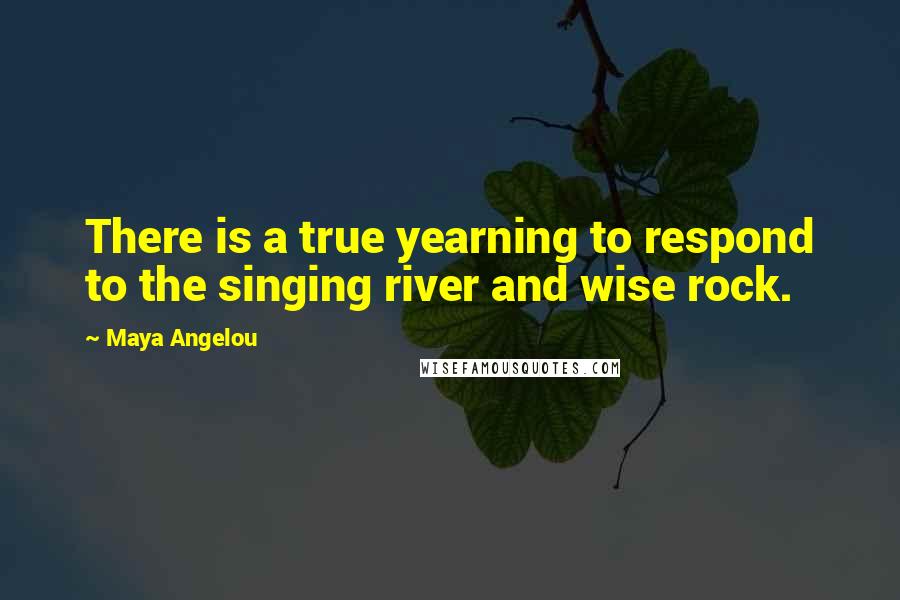 There is a true yearning to respond to the singing river and wise rock.

~ Maya Angelou

WISEFAMOUSQUOTES.COM